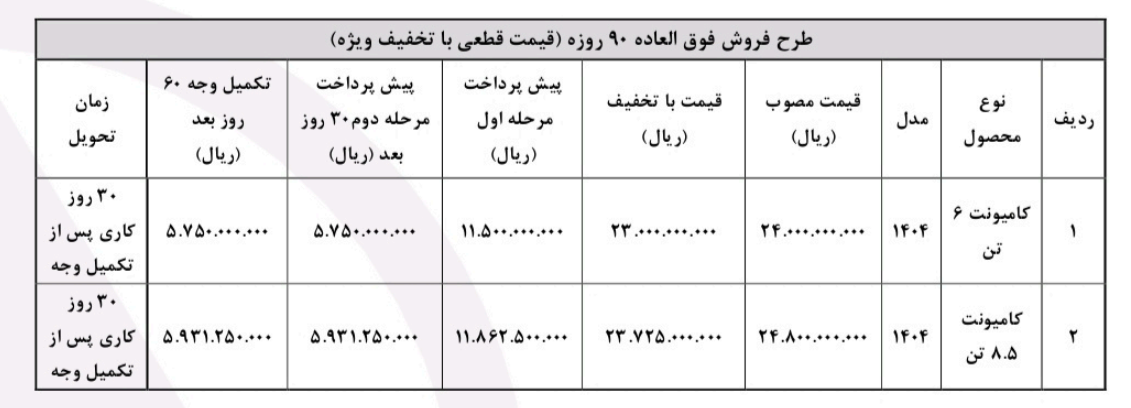 طرح فروش فوق العاده ۹۰ روزه (قیمت قطعی با تخفیف ویژه)

| ردیف | نوع محصول | مدل | قیمت مصوب (ریال) | قیمت با تخفیف (ریال) | پیش پرداخت مرحله اول (ریال) | پیش پرداخت مرحله دوم ۳۰ روز بعد (ریال) | تکمیل وجه ۶۰ روز بعد (ریال) | زمان تحویل |
|---|---|---|---|---|---|---|---|---|
| ۱ | کامیونت ۶ تن | ۱۴۰۴ | ۲۴.۰۰۰.۰۰۰.۰۰۰ | ۲۳.۰۰۰.۰۰۰.۰۰۰ | ۱۱.۵۰۰.۰۰۰.۰۰۰ | ۵.۷۵۰.۰۰۰.۰۰۰ | ۵.۷۵۰.۰۰۰.۰۰۰ | ۳۰ روز کاری پس از تکمیل وجه |
| ۲ | کامیونت ۸.۵ تن | ۱۴۰۴ | ۲۴.۸۰۰.۰۰۰.۰۰۰ | ۲۳.۷۲۵.۰۰۰.۰۰۰ | ۱۱.۸۶۲.۵۰۰.۰۰۰ | ۵.۹۳۱.۲۵۰.۰۰۰ | ۵.۹۳۱.۲۵۰.۰۰۰ | ۳۰ روز کاری پس از تکمیل وجه |